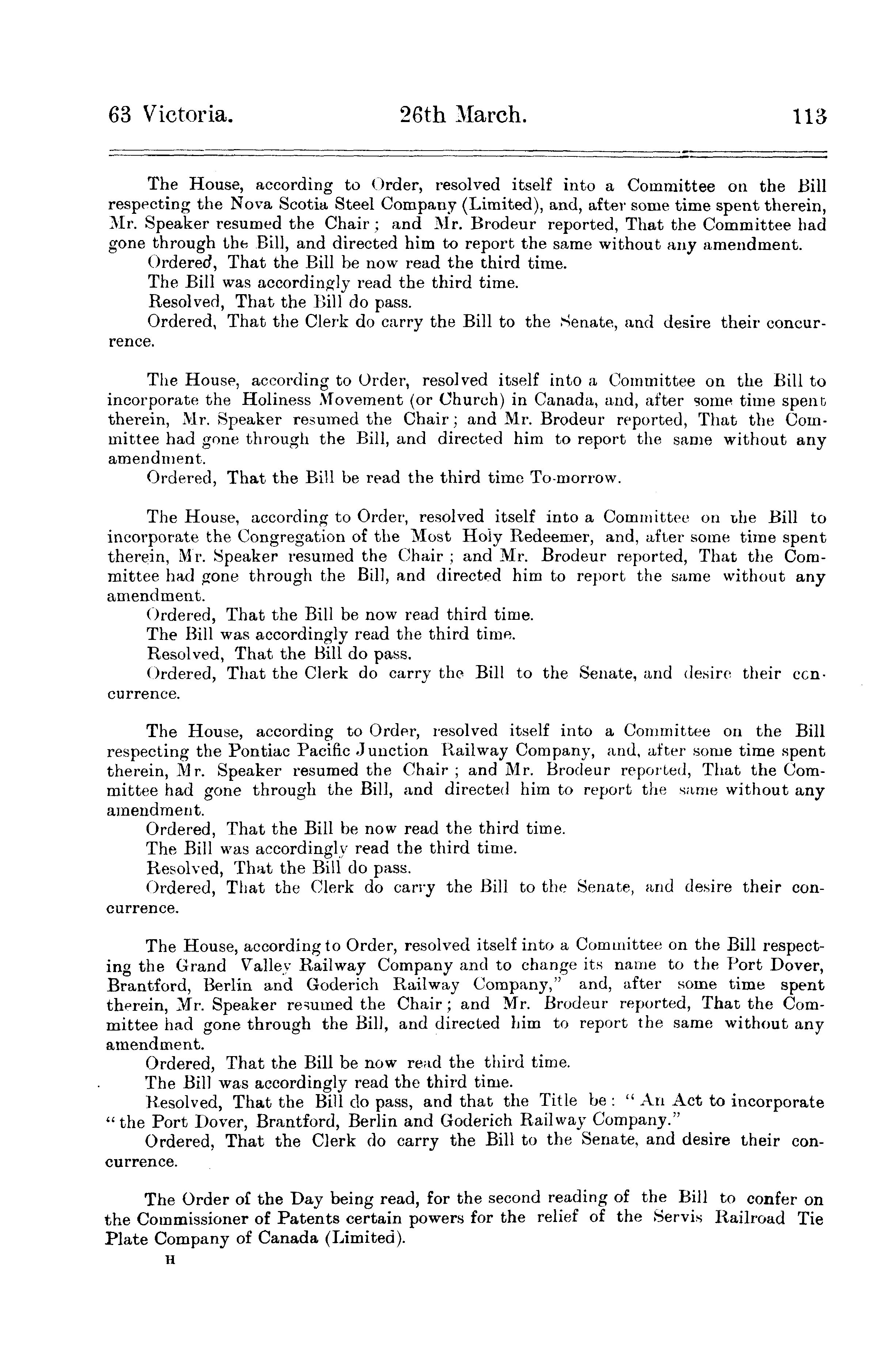 63 Victoria. 26th March. 113

The House, according to Order, resolved itself into a Committee on the Bill respecting the Nova Scotia Steel Company (Limited), and, after some time spent therein, Mr. Speaker resumed the Chair; and Mr. Brodeur reported, That the Committee had gone through the Bill, and directed him to report the same without any amendment.
Ordered, That the Bill be now read the third time.
The Bill was accordingly read the third time.
Resolved, That the Bill do pass.
Ordered, That the Clerk do carry the Bill to the Senate, and desire their concurrence.

The House, according to Order, resolved itself into a Committee on the Bill to incorporate the Holiness Movement (or Church) in Canada, and, after some time spent therein, Mr. Speaker resumed the Chair; and Mr. Brodeur reported, That the Committee had gone through the Bill, and directed him to report the same without any amendment.
Ordered, That the Bill be read the third time To-morrow.

The House, according to Order, resolved itself into a Committee on the Bill to incorporate the Congregation of the Most Holy Redeemer, and, after some time spent therein, Mr. Speaker resumed the Chair; and Mr. Brodeur reported, That the Committee had gone through the Bill, and directed him to report the same without any amendment.
Ordered, That the Bill be now read third time.
The Bill was accordingly read the third time.
Resolved, That the Bill do pass.
Ordered, That the Clerk do carry the Bill to the Senate, and desire their concurrence.

The House, according to Order, resolved itself into a Committee on the Bill respecting the Pontiac Pacific Junction Railway Company, and, after some time spent therein, Mr. Speaker resumed the Chair; and Mr. Brodeur reported, That the Committee had gone through the Bill, and directed him to report the same without any amendment.
Ordered, That the Bill be now read the third time.
The Bill was accordingly read the third time.
Resolved, That the Bill do pass.
Ordered, That the Clerk do carry the Bill to the Senate, and desire their concurrence.

The House, according to Order, resolved itself into a Committee on the Bill respecting the Grand Valley Railway Company and to change its name to the Port Dover, Brantford, Berlin and Goderich Railway Company," and, after some time spent therein, Mr. Speaker resumed the Chair; and Mr. Brodeur reported, That the Committee had gone through the Bill, and directed him to report the same without any amendment.
Ordered, That the Bill be now read the third time.
The Bill was accordingly read the third time.
Resolved, That the Bill do pass, and that the Title be: "An Act to incorporate "the Port Dover, Brantford, Berlin and Goderich Railway Company."
Ordered, That the Clerk do carry the Bill to the Senate, and desire their concurrence.

The Order of the Day being read, for the second reading of the Bill to confer on the Commissioner of Patents certain powers for the relief of the Servis Railroad Tie Plate Company of Canada (Limited).
H